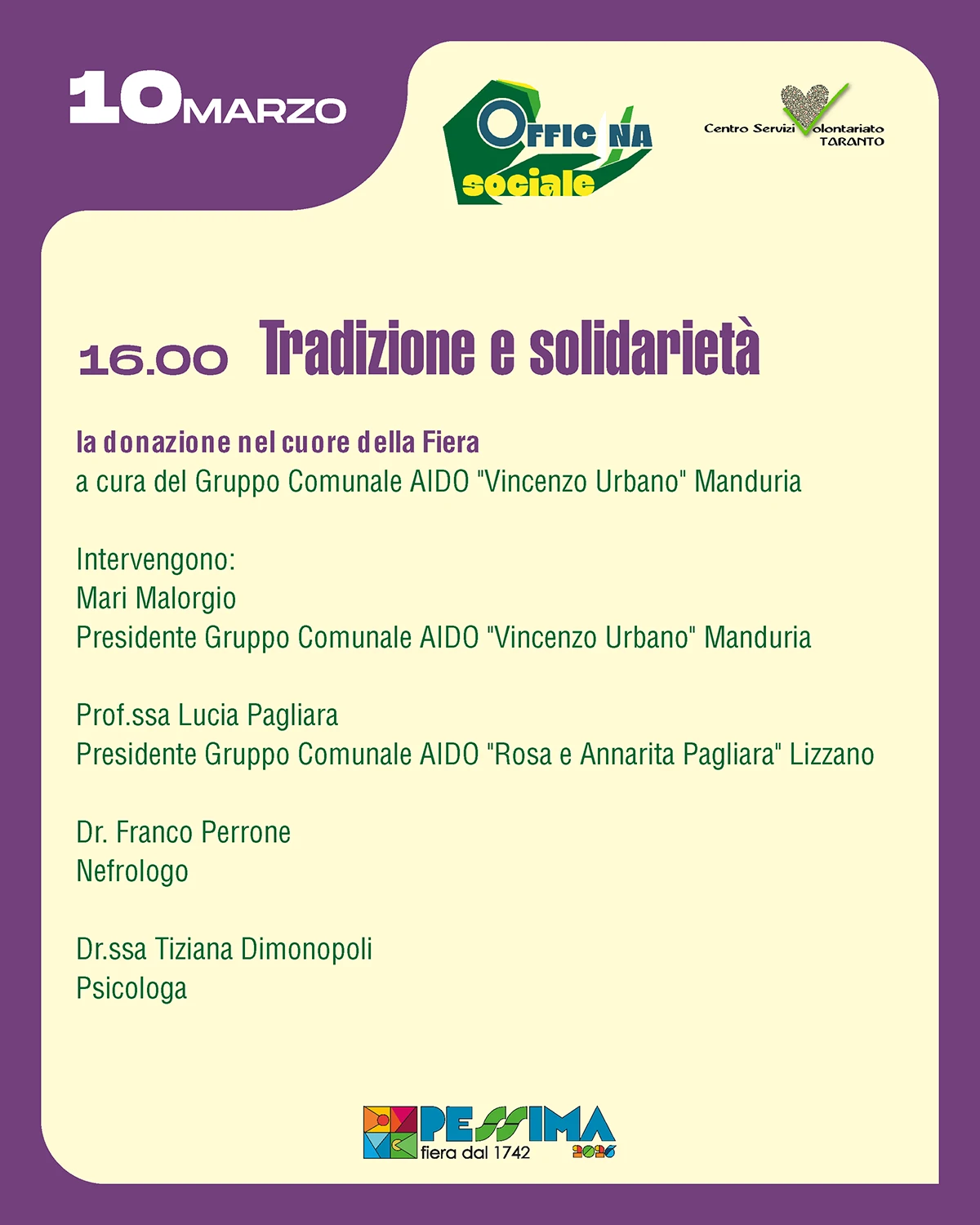 10 MARZO

OFFICINA sociale

Centro Servizi Volontariato TARANTO

16.00 Tradizione e solidarietà

la donazione nel cuore della Fiera
a cura del Gruppo Comunale AIDO "Vincenzo Urbano" Manduria

Intervengono:
Mari Malorgio
Presidente Gruppo Comunale AIDO "Vincenzo Urbano" Manduria

Prof.ssa Lucia Pagliara
Presidente Gruppo Comunale AIDO "Rosa e Annarita Pagliara" Lizzano

Dr. Franco Perrone
Nefrologo

Dr.ssa Tiziana Dimonopoli
Psicologa

PESSIMA
fiera dal 1742
2026